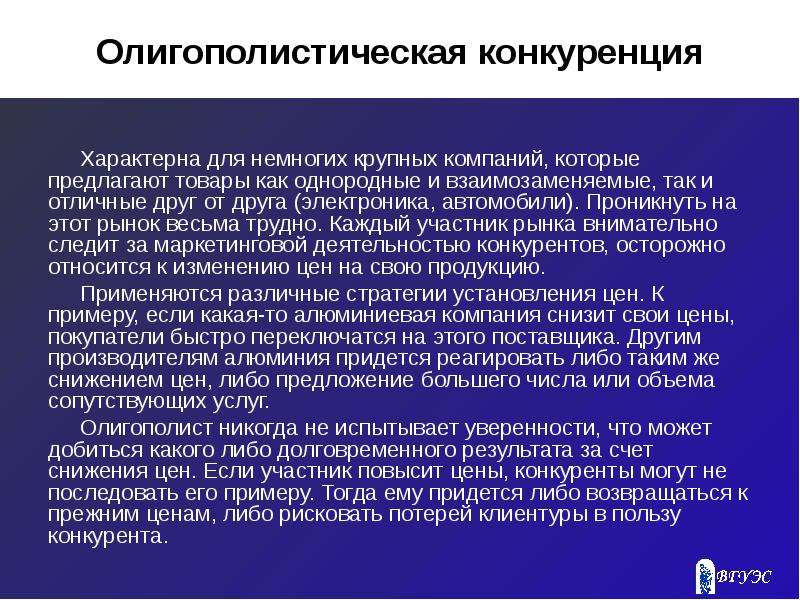 Олигополистическая конкуренция

Характерна для немногих крупных компаний, которые предлагают товары как однородные и взаимозаменяемые, так и отличные друг от друга (электроника, автомобили). Проникнуть на этот рынок весьма трудно. Каждый участник рынка внимательно следит за маркетинговой деятельностью конкурентов, осторожно относится к изменению цен на свою продукцию.

Применяются различные стратегии установления цен. К примеру, если какая-то алюминиевая компания снизит свои цены, покупатели быстро переключатся на этого поставщика. Другим производителям алюминия придется реагировать либо таким же снижением цен, либо предложение большего числа или объема сопутствующих услуг.

Олигополист никогда не испытывает уверенности, что может добиться какого либо долговременного результата за счет снижения цен. Если участник повысит цены, конкуренты могут не последовать его примеру. Тогда ему придется либо возвращаться к прежним ценам, либо рисковать потерей клиентуры в пользу конкурента.

ВГУЭС